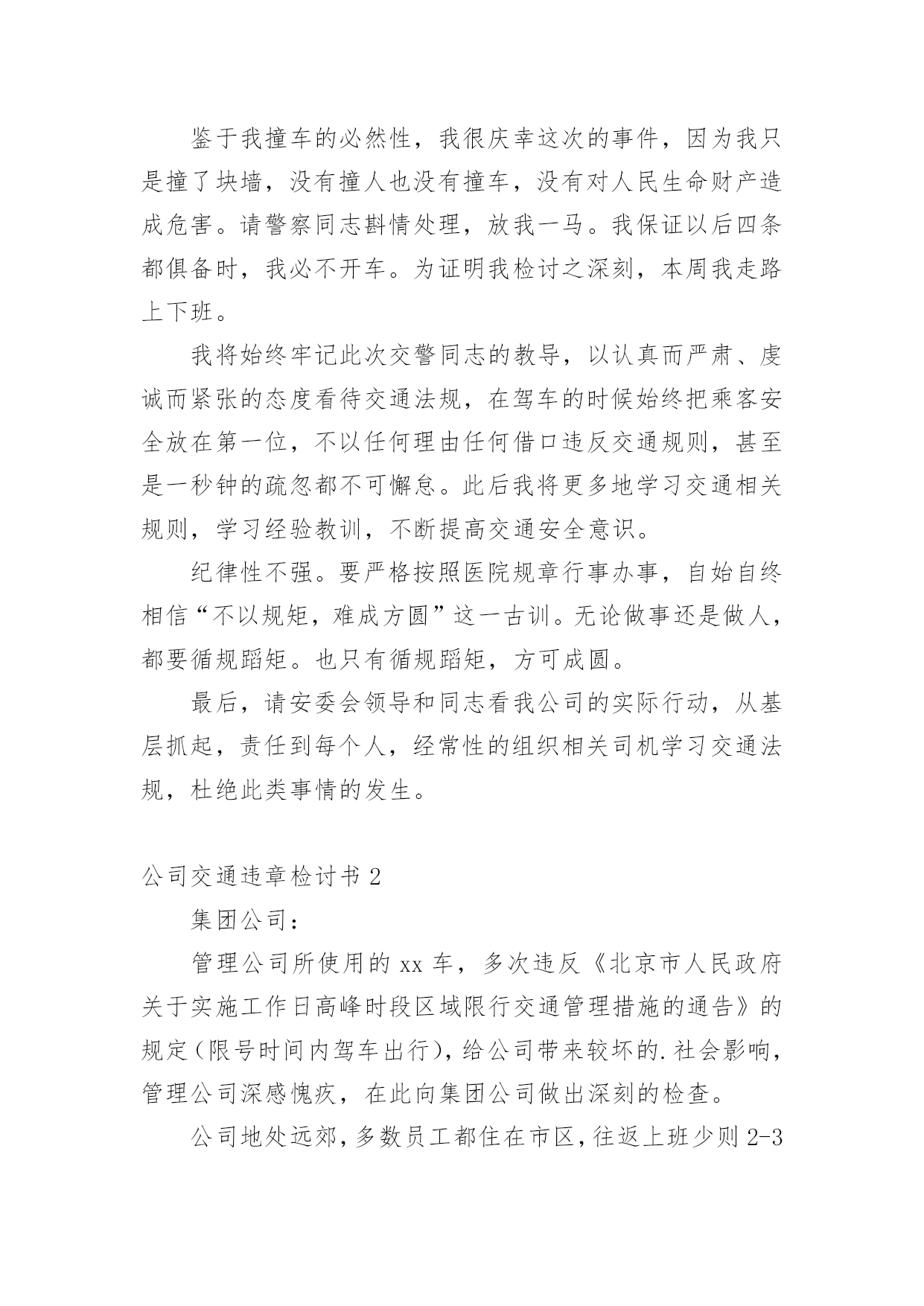 鉴于我撞车的必然性，我很庆幸这次的事件，因为我只是撞了块墙，没有撞人也没有撞车，没有对人民生命财产造成危害。请警察同志斟情处理，放我一马。我保证以后四条都俱备时，我必不开车。为证明我检讨之深刻，本周我走路上下班。

我将始终牢记此次交警同志的教导，以认真而严肃、虔诚而紧张的态度看待交通法规，在驾车的时候始终把乘客安全放在第一位，不以任何理由任何借口违反交通规则，甚至是一秒钟的疏忽都不可懈怠。此后我将更多地学习交通相关规则，学习经验教训，不断提高交通安全意识。

纪律性不强。要严格按照医院规章行事办事，自始自终相信“不以规矩，难成方圆”这一古训。无论做事还是做人，都要循规蹈矩。也只有循规蹈矩，方可成圆。

最后，请安委会领导和同志看我公司的实际行动，从基层抓起，责任到每个人，经常性的组织相关司机学习交通法规，杜绝此类事情的发生。

公司交通违章检讨书 2

集团公司：

管理公司所使用的 xx 车，多次违反《北京市人民政府关于实施工作日高峰时段区域限行交通管理措施的通告》的规定（限号时间内驾车出行），给公司带来较坏的.社会影响，管理公司深感愧疚，在此向集团公司做出深刻的检查。

公司地处远郊，多数员工都住在市区，往返上班少则 2-3